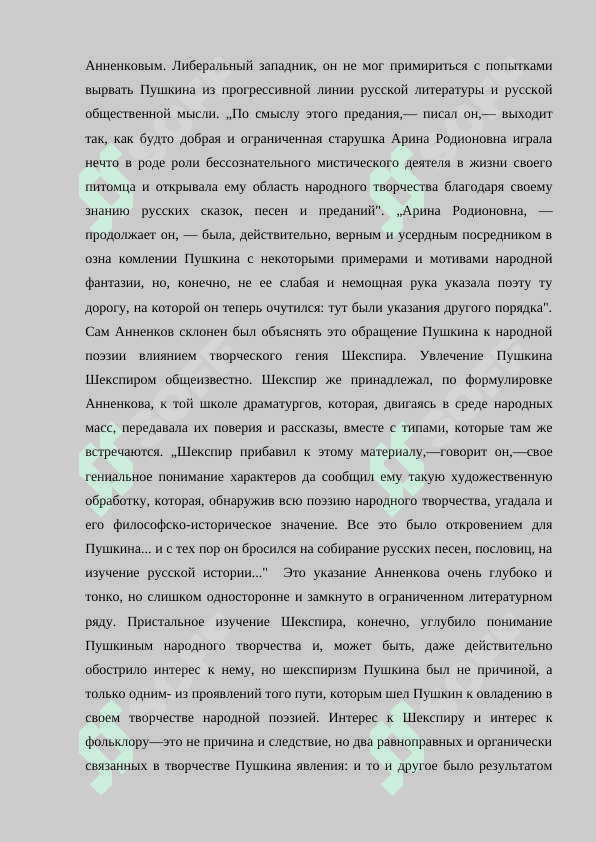 Анненковым. Либеральный западник, он не мог примириться с попытками вырвать Пушкина из прогрессивной линии русской литературы и русской общественной мысли. „По смыслу этого предания,— писал он,— выходит так, как будто добрая и ограниченная старушка Арина Родионовна играла нечто в роде роли бессознательного мистического деятеля в жизни своего питомца и открывала ему область народного творчества благодаря своему знанию русских сказок, песен и преданий". „Арина Родионовна, — продолжает он, — была, действительно, верным и усердным посредником в озна комлении Пушкина с некоторыми примерами и мотивами народной фантазии, но, конечно, не ее слабая и немощная рука указала поэту ту дорогу, на которой он теперь очутился: тут были указания другого порядка". Сам Анненков склонен был объяснять это обращение Пушкина к народной поэзии влиянием творческого гения Шекспира. Увлечение Пушкина Шекспиром общеизвестно. Шекспир же принадлежал, по формулировке Анненкова, к той школе драматургов, которая, двигаясь в среде народных масс, передавала их поверия и рассказы, вместе с типами, которые там же встречаются. „Шекспир прибавил к этому материалу,—говорит он,—свое гениальное понимание характеров да сообщил ему такую художественную обработку, которая, обнаружив всю поэзию народного творчества, угадала и его философско-историческое значение. Все это было откровением для Пушкина... и с тех пор он бросился на собирание русских песен, пословиц, на изучение русской истории..." Это указание Анненкова очень глубоко и тонко, но слишком односторонне и замкнуто в ограниченном литературном ряду. Пристальное изучение Шекспира, конечно, углубило понимание Пушкиным народного творчества и, может быть, даже действительно обострило интерес к нему, но шекспиризм Пушкина был не причиной, а только одним- из проявлений того пути, которым шел Пушкин к овладению в своем творчестве народной поэзией. Интерес к Шекспиру и интерес к фольклору—это не причина и следствие, но два равноправных и органически связанных в творчестве Пушкина явления: и то и другое было результатом